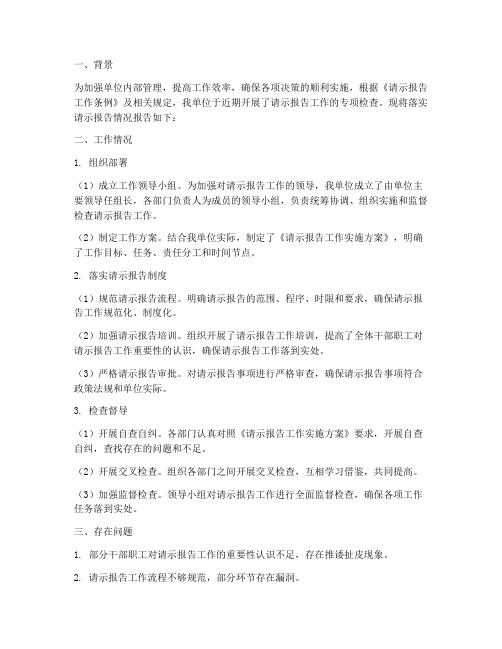 一、背景

为加强单位内部管理，提高工作效率，确保各项决策的顺利实施，根据《请示报告工作条例》及相关规定，我单位于近期开展了请示报告工作的专项检查。现将落实请示报告情况报告如下：

二、工作情况

1. 组织部署

（1）成立工作领导小组。为加强对请示报告工作的领导，我单位成立了由单位主要领导任组长，各部门负责人为成员的领导小组，负责统筹协调、组织实施和监督检查请示报告工作。

（2）制定工作方案。结合我单位实际，制定了《请示报告工作实施方案》，明确了工作目标、任务、责任分工和时间节点。

2. 落实请示报告制度

（1）规范请示报告流程。明确请示报告的范围、程序、时限和要求，确保请示报告工作规范化、制度化。

（2）加强请示报告培训。组织开展了请示报告工作培训，提高了全体干部职工对请示报告工作重要性的认识，确保请示报告工作落到实处。

（3）严格请示报告审批。对请示报告事项进行严格审查，确保请示报告事项符合政策法规和单位实际。

3. 检查督导

（1）开展自查自纠。各部门认真对照《请示报告工作实施方案》要求，开展自查自纠，查找存在的问题和不足。

（2）开展交叉检查。组织各部门之间开展交叉检查，互相学习借鉴，共同提高。

（3）加强监督检查。领导小组对请示报告工作进行全面监督检查，确保各项工作任务落到实处。

三、存在问题

1. 部分干部职工对请示报告工作的重要性认识不足，存在推诿扯皮现象。

2. 请示报告工作流程不够规范，部分环节存在漏洞。